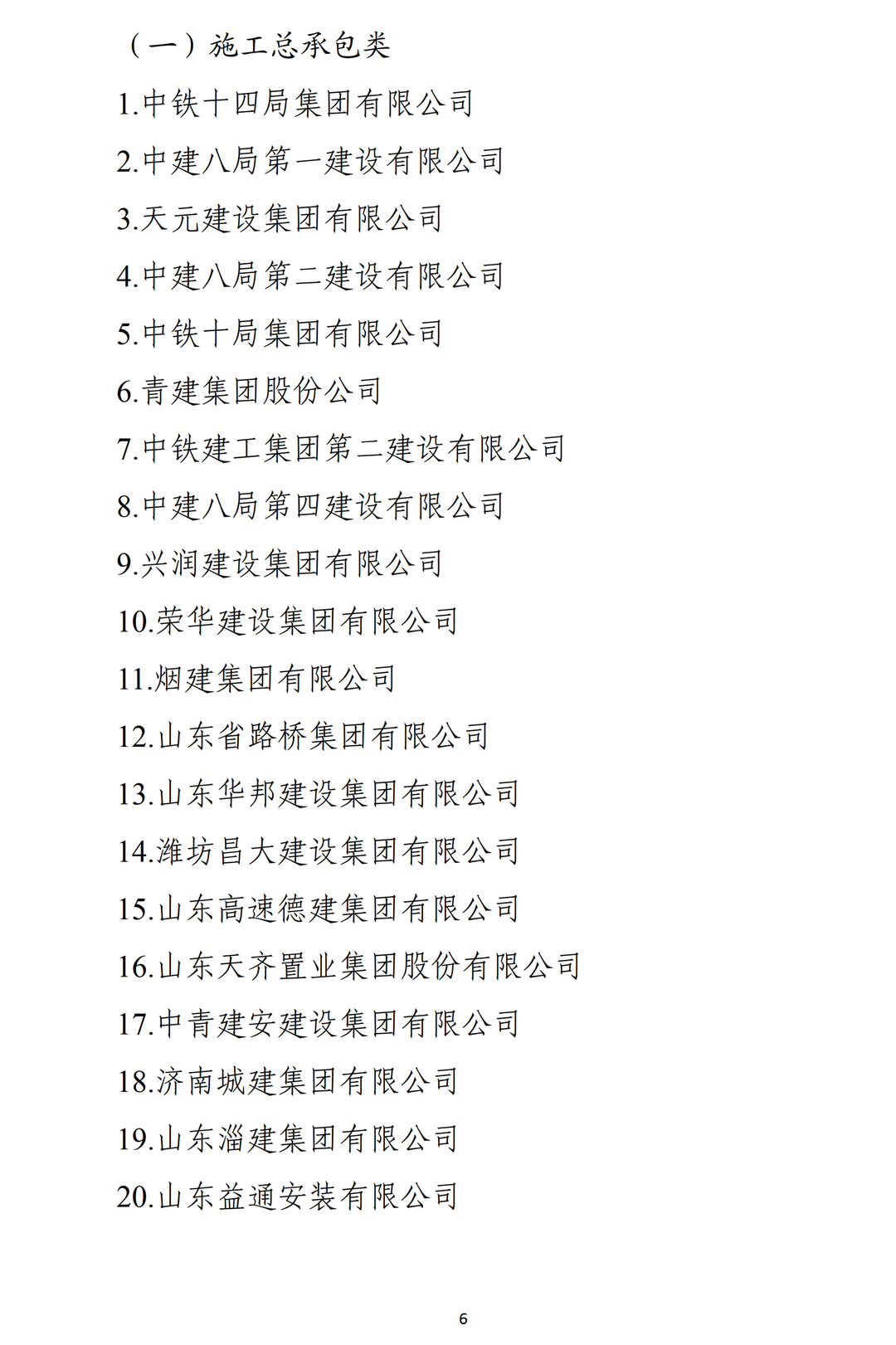 （一）施工总承包类

1.中铁十四局集团有限公司

2.中建八局第一建设有限公司

3.天元建设集团有限公司

4.中建八局第二建设有限公司

5.中铁十局集团有限公司

6.青建集团股份公司

7.中铁建工集团第二建设有限公司

8.中建八局第四建设有限公司

9.兴润建设集团有限公司

10.荣华建设集团有限公司

11.烟建集团有限公司

12.山东省路桥集团有限公司

13.山东华邦建设集团有限公司

14.潍坊昌大建设集团有限公司

15.山东高速德建集团有限公司

16.山东天齐置业集团股份有限公司

17.中青建安建设集团有限公司

18.济南城建集团有限公司

19.山东淄建集团有限公司

20.山东益通安装有限公司

6